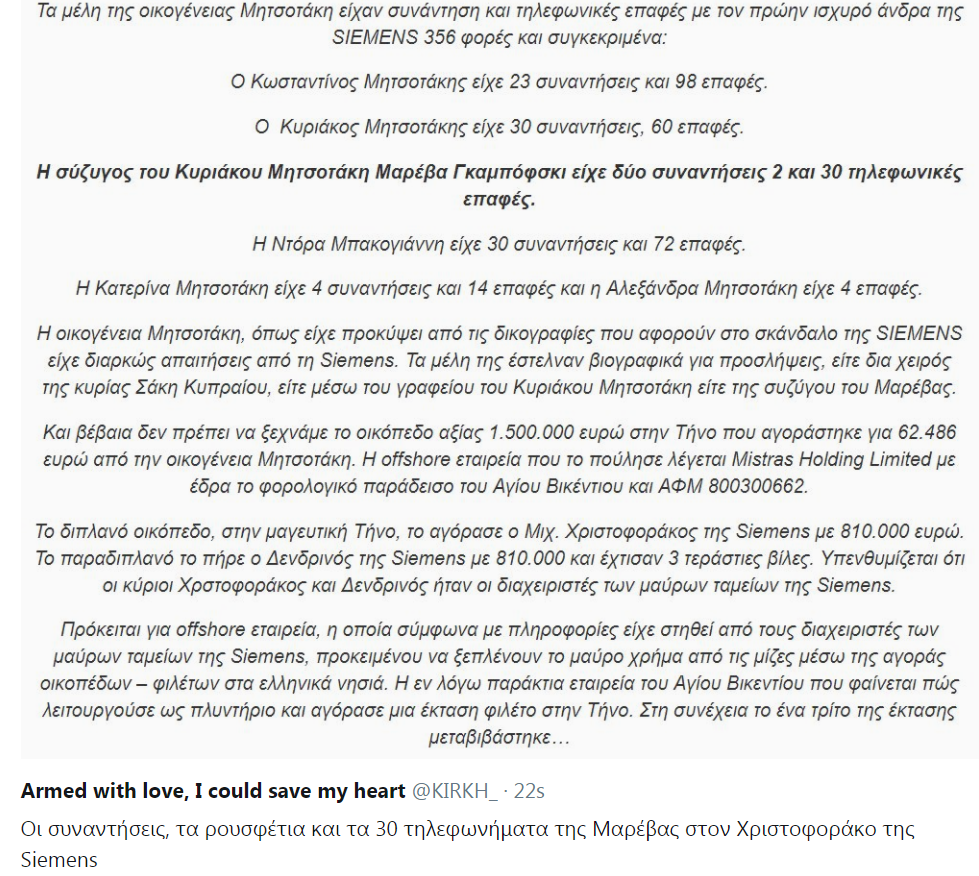 Τα μέλη της οικογένειας Μητσοτάκη είχαν συνάντηση και τηλεφωνικές επαφές με τον πρώην ισχυρό άνδρα της SIEMENS 356 φορές και συγκεκριμένα:

Ο Κωσταντίνος Μητσοτάκης είχε 23 συναντήσεις και 98 επαφές.

Ο Κυριάκος Μητσοτάκης είχε 30 συναντήσεις, 60 επαφές.

Η σύζυγος του Κυριάκου Μητσοτάκη Μαρέβα Γκαμπόφσκι είχε δύο συναντήσεις 2 και 30 τηλεφωνικές επαφές.

Η Ντόρα Μπακογιάννη είχε 30 συναντήσεις και 72 επαφές.

Η Κατερίνα Μητσοτάκη είχε 4 συναντήσεις και 14 επαφές και η Αλεξάνδρα Μητσοτάκη είχε 4 επαφές.

Η οικογένεια Μητσοτάκη, όπως είχε προκύψει από τις δικογραφίες που αφορούν στο σκάνδαλο της SIEMENS είχε διαρκώς απαιτήσεις από τη Siemens. Τα μέλη της έστελναν βιογραφικά για προσλήψεις, είτε δια χειρός της κυρίας Σάκη Κυπραίου, είτε μέσω του γραφείου του Κυριάκου Μητσοτάκη είτε της συζύγου του Μαρέβας.

Και βέβαια δεν πρέπει να ξεχνάμε το οικόπεδο αξίας 1.500.000 ευρώ στην Τήνο που αγοράστηκε για 62.486 ευρώ από την οικογένεια Μητσοτάκη. Η offshore εταιρεία που το πούλησε λέγεται Mistras Holding Limited με έδρα το φορολογικό παράδεισο του Αγίου Βικέντιου και ΑΦΜ 800300662.

Το διπλανό οικόπεδο, στην μαγευτική Τήνο, το αγόρασε ο Μιχ. Χριστοφοράκος της Siemens με 810.000 ευρώ. Το παραδιπλανό το πήρε ο Δενδρινός της Siemens με 810.000 και έχτισαν 3 τεράστιες βίλες. Υπενθυμίζεται ότι οι κύριοι Χρστοφοράκος και Δενδρινός ήταν οι διαχειριστές των μαύρων ταμείων της Siemens.

Πρόκειται για offshore εταιρεία, η οποία σύμφωνα με πληροφορίες είχε στηθεί από τους διαχειριστές των μαύρων ταμείων της Siemens, προκειμένου να ξεπλένουν το μαύρο χρήμα από τις μίζες μέσω της αγοράς οικοπέδων – φιλέτων στα ελληνικά νησιά. Η εν λόγω παράκτια εταιρεία του Αγίου Βικεντίου που φαίνεται πώς λειτουργούσε ως πλυντήριο και αγόρασε μια έκταση φιλέτο στην Τήνο. Στη συνέχεια το ένα τρίτο της έκτασης μεταβιβάστηκε…

Armed with love, I could save my heart @KIRKH_ · 22s
Οι συναντήσεις, τα ρουσφέτια και τα 30 τηλεφωνήματα της Μαρέβας στον Χριστοφοράκο της Siemens